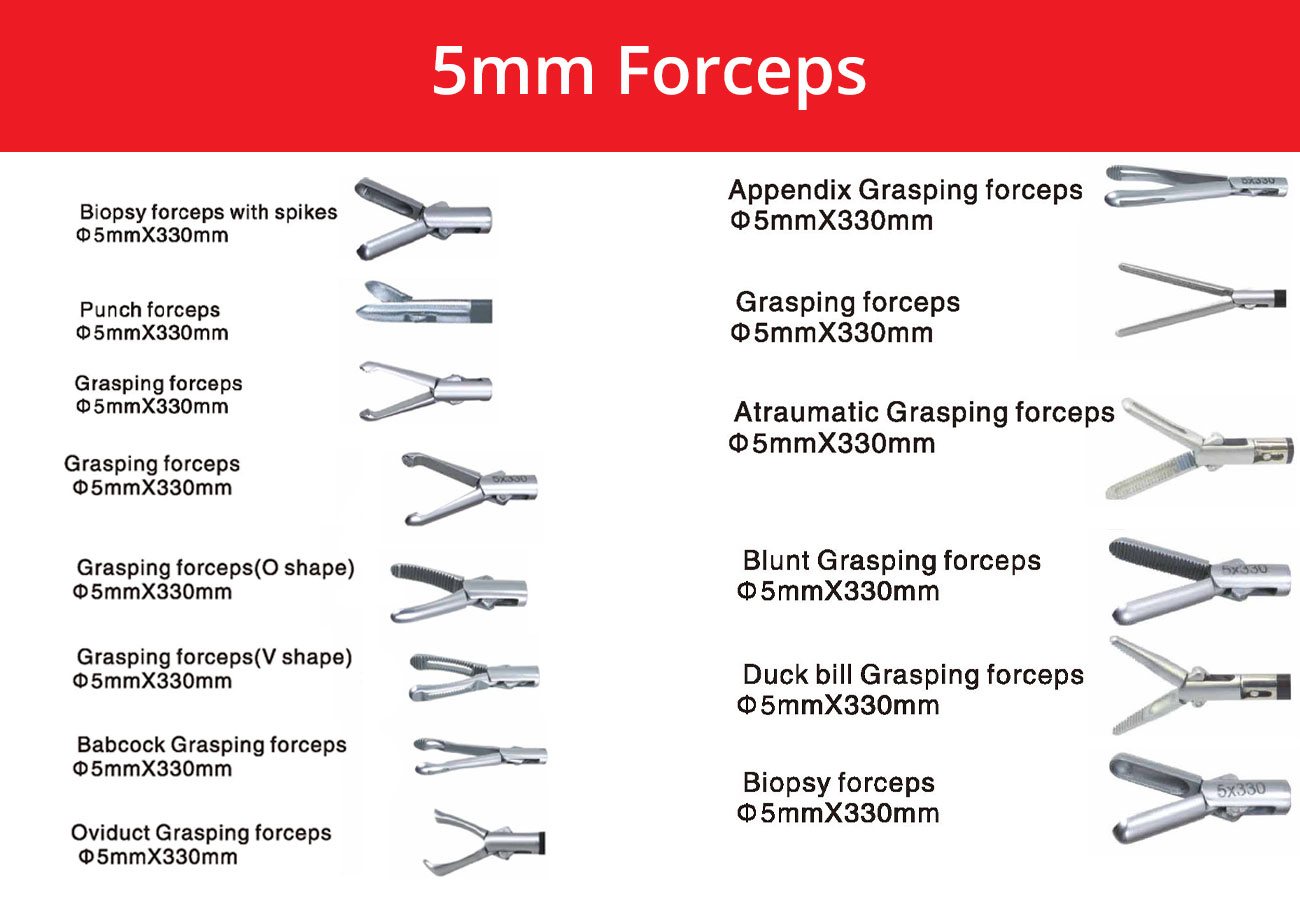 5mm Forceps

Biopsy forceps with spikes
Φ5mmX330mm

Punch forceps
Φ5mmX330mm

Grasping forceps
Φ5mmX330mm

Grasping forceps
Φ5mmX330mm

Grasping forceps(O shape)
Φ5mmX330mm

Grasping forceps(V shape)
Φ5mmX330mm

Babcock Grasping forceps
Φ5mmX330mm

Oviduct Grasping forceps
Φ5mmX330mm

Appendix Grasping forceps
Φ5mmX330mm

Grasping forceps
Φ5mmX330mm

Atraumatic Grasping forceps
Φ5mmX330mm

Blunt Grasping forceps
Φ5mmX330mm

Duck bill Grasping forceps
Φ5mmX330mm

Biopsy forceps
Φ5mmX330mm